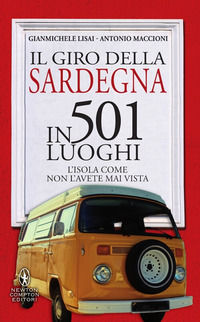 GIANMICHELE LISAI - ANTONIO MACCIONI

IL GIRO DELLA SARDEGNA IN 501 LUOGHI

L'ISOLA COME NON L'AVETE MAI VISTA

NEWTON COMPTON EDITORI